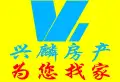 兴麟房产
为您找家